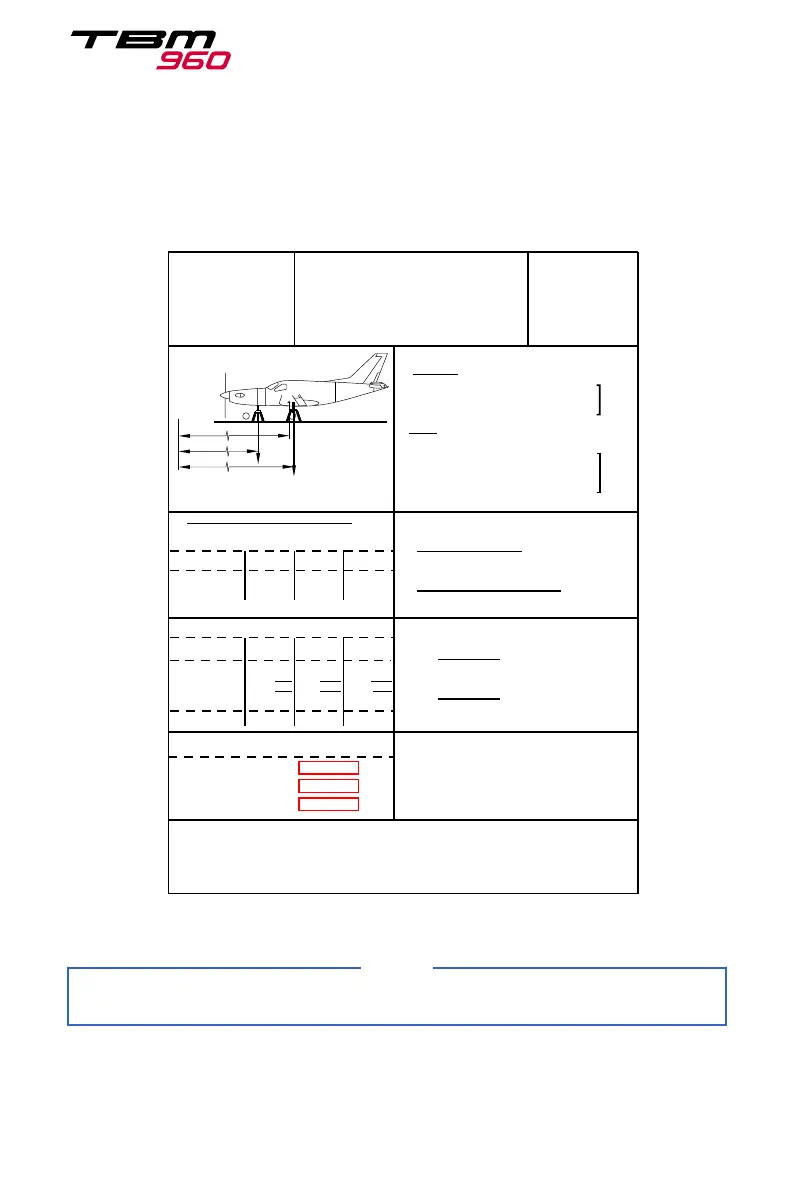 TBM
960